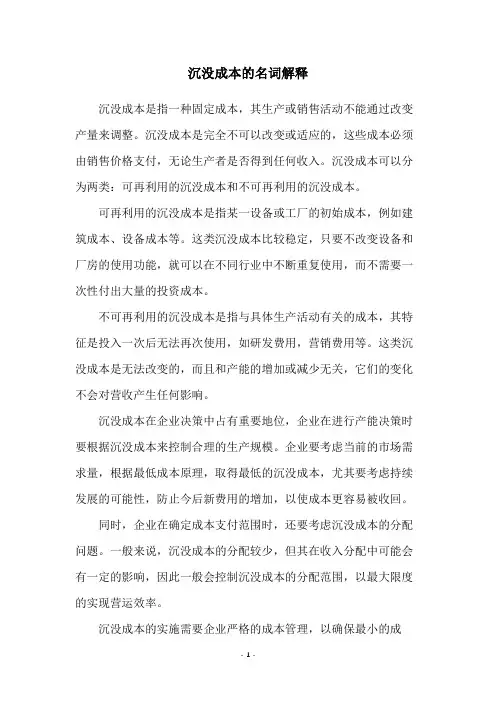 沉没成本的名词解释

沉没成本是指一种固定成本，其生产或销售活动不能通过改变产量来调整。沉没成本是完全不可以改变或适应的，这些成本必须由销售价格支付，无论生产者是否得到任何收入。沉没成本可以分为两类：可再利用的沉没成本和不可再利用的沉没成本。

可再利用的沉没成本是指某一设备或工厂的初始成本，例如建筑成本、设备成本等。这类沉没成本比较稳定，只要不改变设备和厂房的使用功能，就可以在不同行业中不断重复使用，而不需要一次性付出大量的投资成本。

不可再利用的沉没成本是指与具体生产活动有关的成本，其特征是投入一次后无法再次使用，如研发费用，营销费用等。这类沉没成本是无法改变的，而且和产能的增加或减少无关，它们的变化不会对营收产生任何影响。

沉没成本在企业决策中占有重要地位，企业在进行产能决策时要根据沉没成本来控制合理的生产规模。企业要考虑当前的市场需求量，根据最低成本原理，取得最低的沉没成本，尤其要考虑持续发展的可能性，防止今后新费用的增加，以使成本更容易被收回。

同时，企业在确定成本支付范围时，还要考虑沉没成本的分配问题。一般来说，沉没成本的分配较少，但其在收入分配中可能会有一定的影响，因此一般会控制沉没成本的分配范围，以最大限度的实现营运效率。

沉没成本的实施需要企业严格的成本管理，以确保最小的成

- 1 -